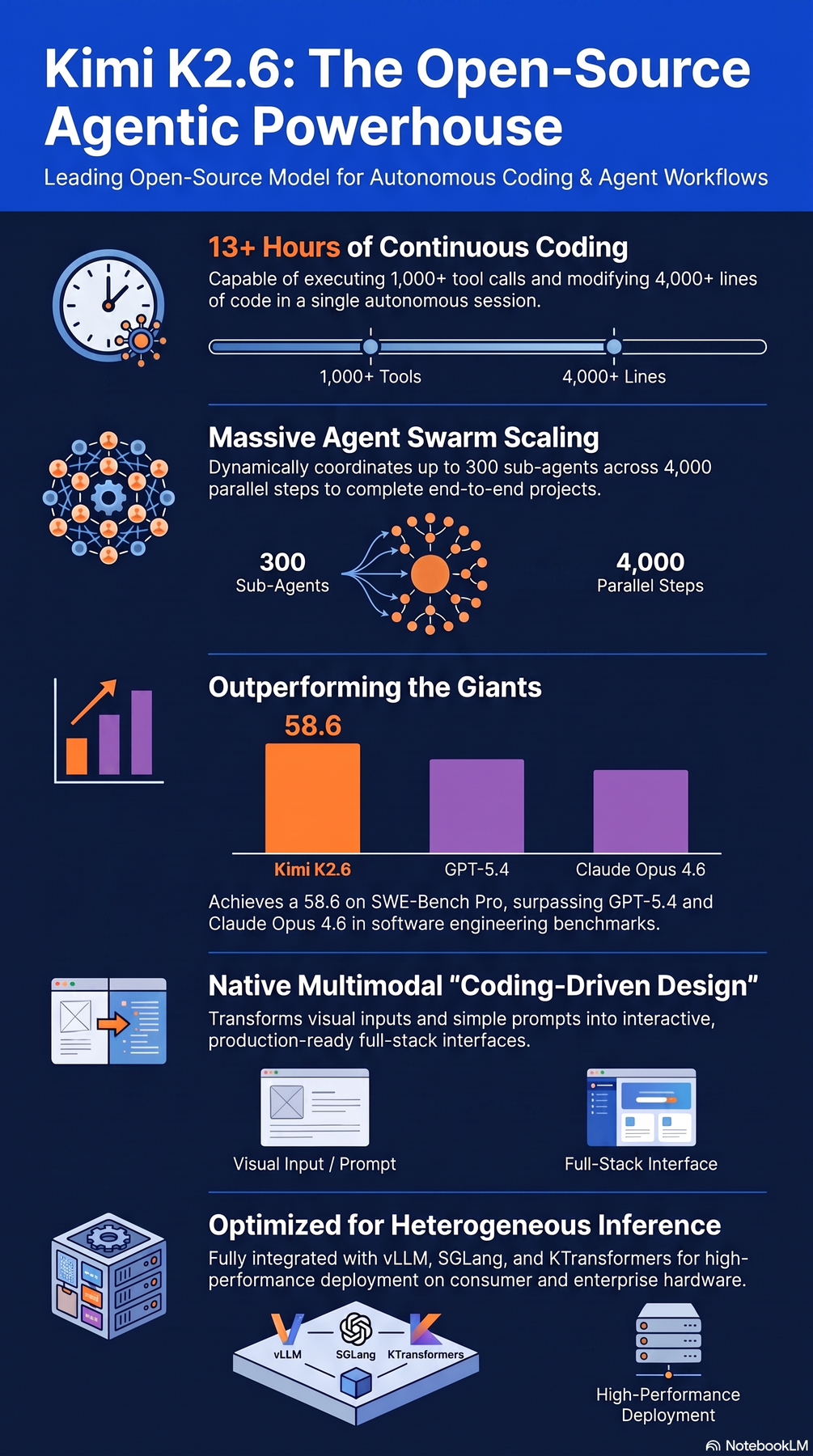 Kimi K2.6: The Open-Source Agentic Powerhouse

Leading Open-Source Model for Autonomous Coding & Agent Workflows

13+ Hours of Continuous Coding

Capable of executing 1,000+ tool calls and modifying 4,000+ lines of code in a single autonomous session.

1,000+ Tools

4,000+ Lines

Massive Agent Swarm Scaling

Dynamically coordinates up to 300 sub-agents across 4,000 parallel steps to complete end-to-end projects.

300
Sub-Agents

4,000
Parallel Steps

Outperforming the Giants

58.6

Kimi K2.6

GPT-5.4

Claude Opus 4.6

Achieves a 58.6 on SWE-Bench Pro, surpassing GPT-5.4 and Claude Opus 4.6 in software engineering benchmarks.

Native Multimodal "Coding-Driven Design"

Transforms visual inputs and simple prompts into interactive, production-ready full-stack interfaces.

Visual Input / Prompt

Full-Stack Interface

Optimized for Heterogeneous Inference

Fully integrated with vLLM, SGLang, and KTransformers for high-performance deployment on consumer and enterprise hardware.

vLLM

SGLang

KTransformers

High-Performance Deployment

NotebookLM